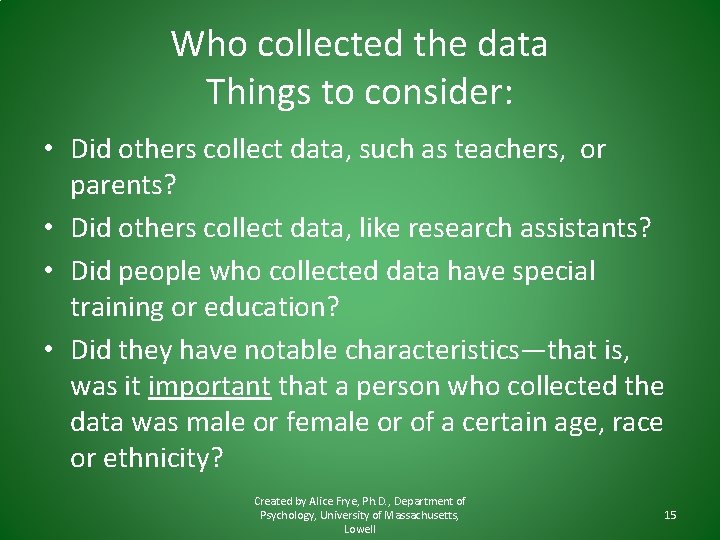 Who collected the data
Things to consider:

• Did others collect data, such as teachers, or parents?
• Did others collect data, like research assistants?
• Did people who collected data have special training or education?
• Did they have notable characteristics—that is, was it important that a person who collected the data was male or female or of a certain age, race or ethnicity?

Created by Alice Frye, Ph.D., Department of Psychology, University of Massachusetts, Lowell

15